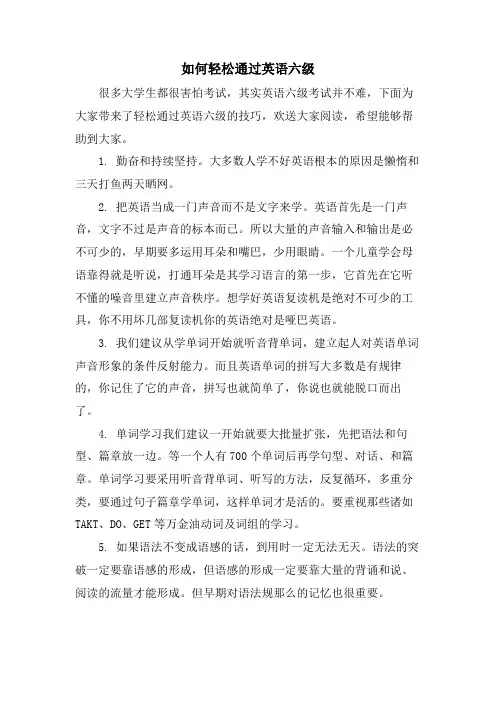 如何轻松通过英语六级

很多大学生都很害怕考试，其实英语六级考试并不难，下面为大家带来了轻松通过英语六级的技巧，欢送大家阅读，希望能够帮助到大家。

1. 勤奋和持续坚持。大多数人学不好英语根本的原因是懒惰和三天打鱼两天晒网。

2. 把英语当成一门声音而不是文字来学。英语首先是一门声音，文字不过是声音的标本而已。所以大量的声音输入和输出是必不可少的，早期要多运用耳朵和嘴巴，少用眼睛。一个儿童学会母语靠得就是听说，打通耳朵是其学习语言的第一步，它首先在它听不懂的噪音里建立声音秩序。想学好英语复读机是绝对不可少的工具，你不用坏几部复读机你的英语绝对是哑巴英语。

3. 我们建议从学单词开始就听音背单词，建立起人对英语单词声音形象的条件反射能力。而且英语单词的拼写大多数是有规律的，你记住了它的声音，拼写也就简单了，你说也就能脱口而出了。

4. 单词学习我们建议一开始就要大批量扩张，先把语法和句型、篇章放一边。等一个人有700个单词后再学句型、对话、和篇章。单词学习要采用听音背单词、听写的方法，反复循环，多重分类，要通过句子篇章学单词，这样单词才是活的。要重视那些诸如TAKT、DO、GET等万金油动词及词组的学习。

5. 如果语法不变成语感的话，到用时一定无法无天。语法的突破一定要靠语感的形成，但语感的形成一定要靠大量的背诵和说、阅读的流量才能形成。但早期对语法规那么的记忆也很重要。